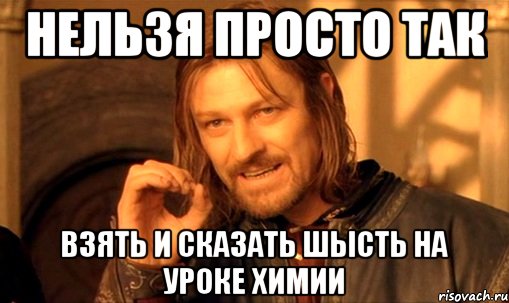 НЕЛЬЗЯ ПРОСТО ТАК

ВЗЯТЬ И СКАЗАТЬ ШЫСТЬ НА УРОКЕ ХИМИИ

risovach.ru